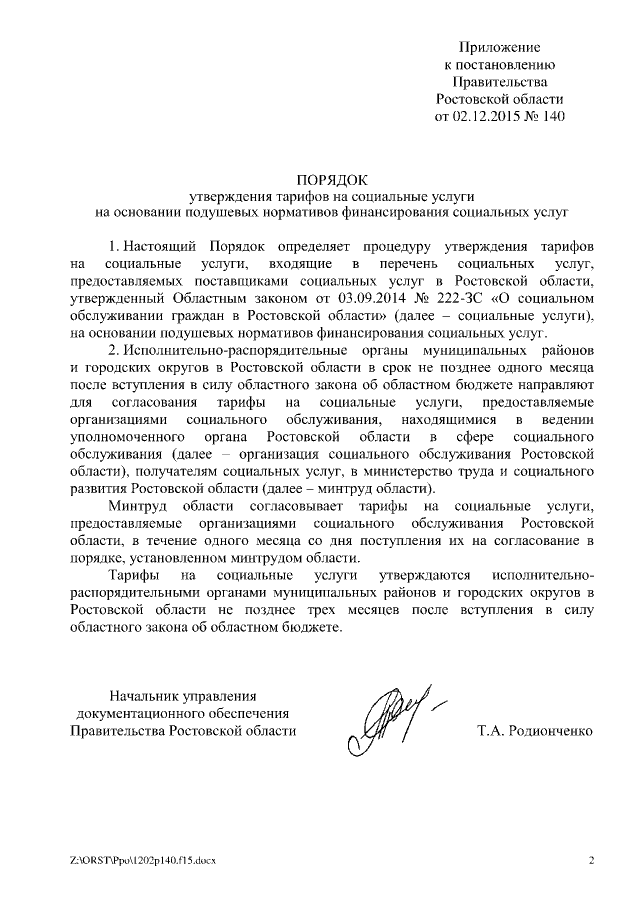 Приложение
к постановлению
Правительства
Ростовской области
от 02.12.2015 № 140

ПОРЯДОК
утверждения тарифов на социальные услуги
на основании подушевых нормативов финансирования социальных услуг

1. Настоящий Порядок определяет процедуру утверждения тарифов на социальные услуги, входящие в перечень социальных услуг, предоставляемых поставщиками социальных услуг в Ростовской области, утвержденный Областным законом от 03.09.2014 № 222-ЗС «О социальном обслуживании граждан в Ростовской области» (далее – социальные услуги), на основании подушевых нормативов финансирования социальных услуг.

2. Исполнительно-распорядительные органы муниципальных районов и городских округов в Ростовской области в срок не позднее одного месяца после вступления в силу областного закона об областном бюджете направляют для согласования тарифы на социальные услуги, предоставляемые организациями социального обслуживания, находящимися в ведении уполномоченного органа Ростовской области в сфере социального обслуживания (далее – организация социального обслуживания Ростовской области), получателям социальных услуг, в министерство труда и социального развития Ростовской области (далее – минтруд области).

Минтруд области согласовывает тарифы на социальные услуги, предоставляемые организациями социального обслуживания Ростовской области, в течение одного месяца со дня поступления их на согласование в порядке, установленном минтрудом области.

Тарифы на социальные услуги утверждаются исполнительно-распорядительными органами муниципальных районов и городских округов в Ростовской области не позднее трех месяцев после вступления в силу областного закона об областном бюджете.

Начальник управления
документационного обеспечения
Правительства Ростовской области

Т.А. Родионченко

Z:\ORST\Ppo\1202p140.f15.docx

2